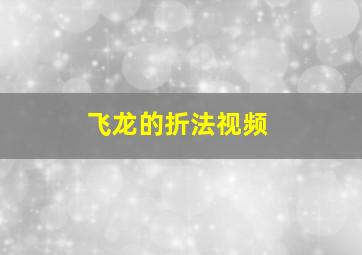 飞龙的折法视频